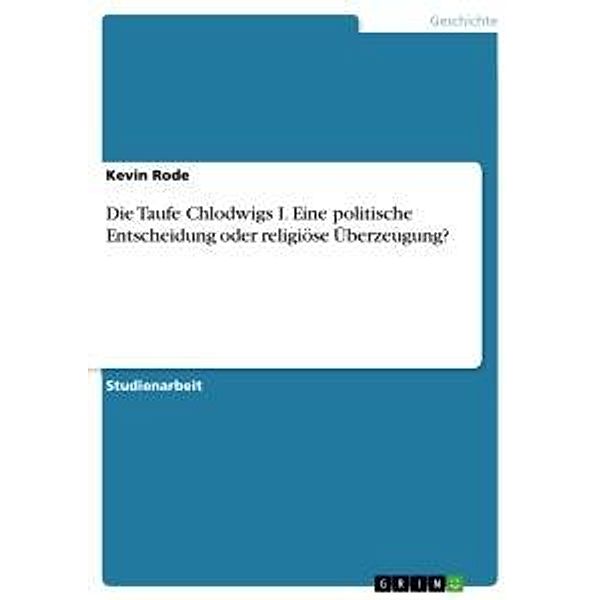 Geschichte

Kevin Rode

Die Taufe Chlodwigs I. Eine politische Entscheidung oder religiöse Überzeugung?

Studienarbeit

GRIN